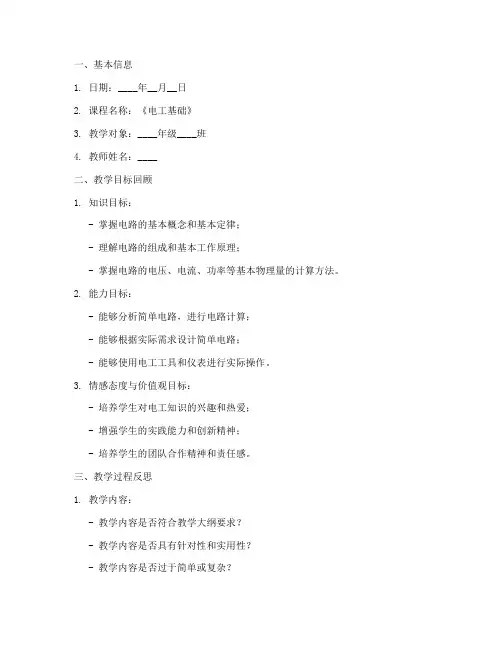 一、基本信息

1. 日期：____年__月__日

2. 课程名称：《电工基础》

3. 教学对象：____年级____班

4. 教师姓名：____

二、教学目标回顾

1. 知识目标：

- 掌握电路的基本概念和基本定律；

- 理解电路的组成和基本工作原理；

- 掌握电路的电压、电流、功率等基本物理量的计算方法。

2. 能力目标：

- 能够分析简单电路，进行电路计算；

- 能够根据实际需求设计简单电路；

- 能够使用电工工具和仪表进行实际操作。

3. 情感态度与价值观目标：

- 培养学生对电工知识的兴趣和热爱；

- 增强学生的实践能力和创新精神；

- 培养学生的团队合作精神和责任感。

三、教学过程反思

1. 教学内容：

- 教学内容是否符合教学大纲要求？

- 教学内容是否具有针对性和实用性？

- 教学内容是否过于简单或复杂？